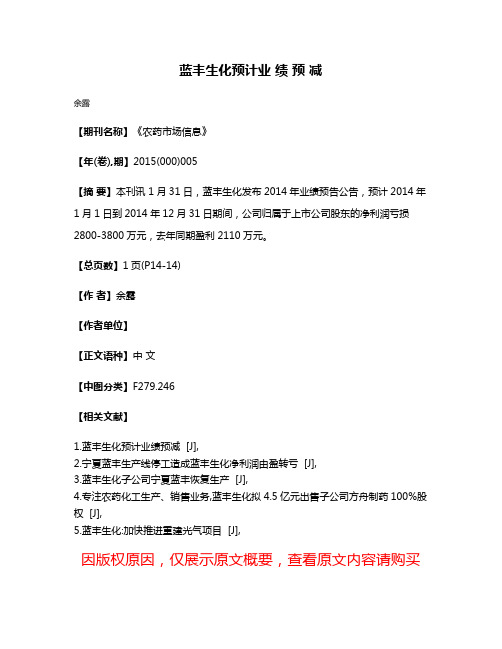 蓝丰生化预计业 绩 预 减

余露

【期刊名称】《农药市场信息》

【年(卷),期】2015(000)005

【摘 要】本刊讯 1 月 31 日，蓝丰生化发布 2014 年业绩预告公告，预计 2014 年 1 月 1 日到 2014 年 12 月 31 日期间，公司归属于上市公司股东的净利润亏损 2800-3800 万元，去年同期盈利 2110 万元。

【总页数】1 页(P14-14)

【作 者】余露

【作者单位】

【正文语种】中 文

【中图分类】F279.246

【相关文献】

1.蓝丰生化预计业绩预减 [J],
2.宁夏蓝丰生产线停工造成蓝丰生化净利润由盈转亏 [J],
3.蓝丰生化子公司宁夏蓝丰恢复生产 [J],
4.专注农药化工生产、销售业务,蓝丰生化拟 4.5 亿元出售子公司方舟制药 100%股权 [J],
5.蓝丰生化:加快推进重建光气项目 [J],

因版权原因，仅展示原文概要，查看原文内容请购买